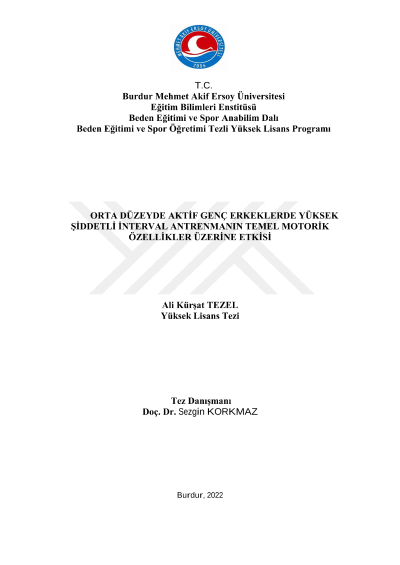 MEHMET AKİF ERSOY ÜNİVERSİTESİ
2006

T.C.
Burdur Mehmet Akif Ersoy Üniversitesi
Eğitim Bilimleri Enstitüsü
Beden Eğitimi ve Spor Anabilim Dalı
Beden Eğitimi ve Spor Öğretimi Tezli Yüksek Lisans Programı

ORTA DÜZEYDE AKTİF GENÇ ERKEKLERDE YÜKSEK ŞİDDETLİ İNTERVAL ANTRENMANIN TEMEL MOTORİK ÖZELLİKLER ÜZERİNE ETKİSİ

Ali Kürşat TEZEL
Yüksek Lisans Tezi

Tez Danışmanı
Doç. Dr. Sezgin KORKMAZ

Burdur, 2022